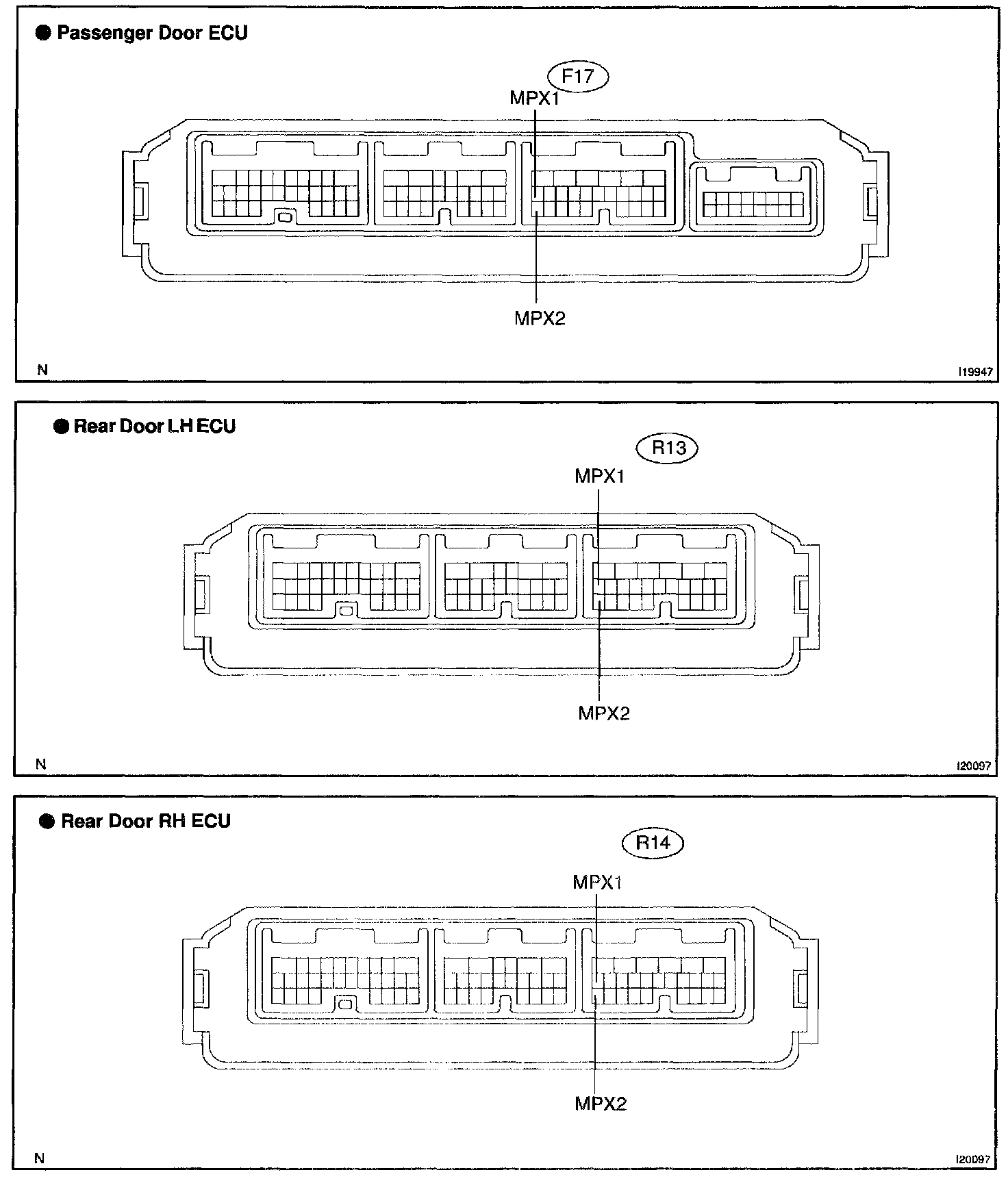 ● Passenger Door ECU

F17

MPX1

MPX2

N

I19947

● Rear Door LH ECU

R13

MPX1

MPX2

N

I20097

● Rear Door RH ECU

R14

MPX1

MPX2

N

I20097